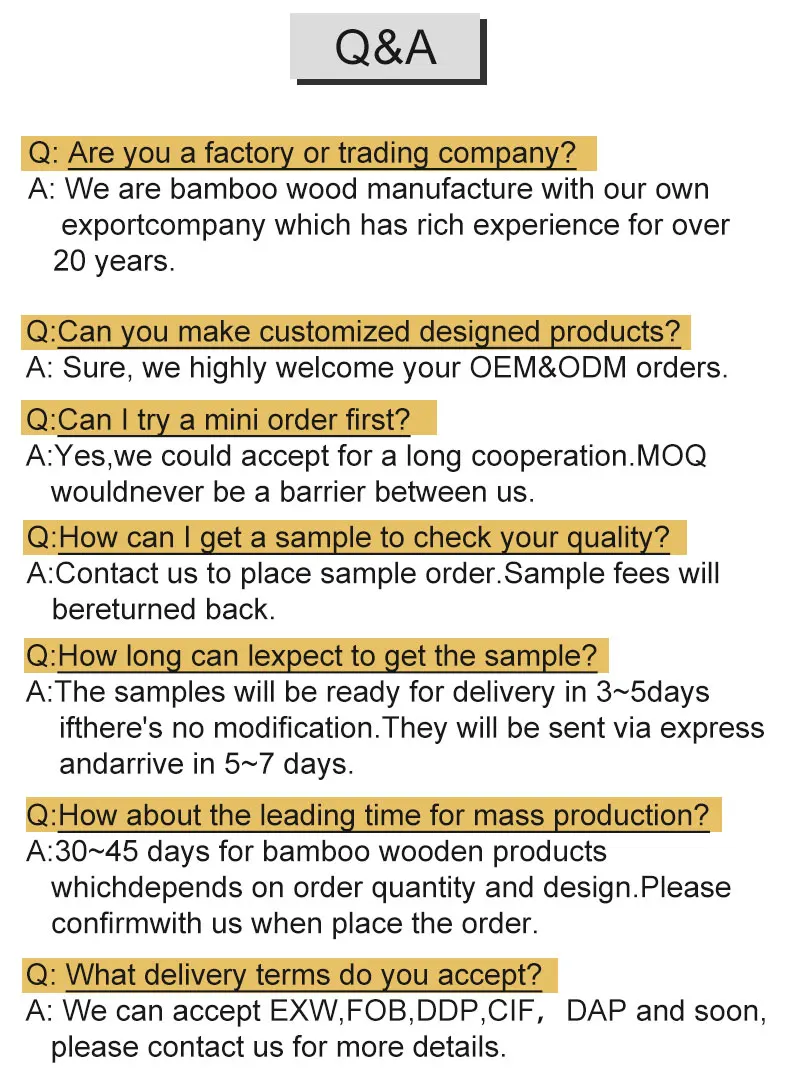 Q&A

Q: Are you a factory or trading company?
A: We are bamboo wood manufacture with our own exportcompany which has rich experience for over 20 years.

Q:Can you make customized designed products?
A: Sure, we highly welcome your OEM&ODM orders.

Q:Can I try a mini order first?
A:Yes,we could accept for a long cooperation.MOQ wouldnever be a barrier between us.

Q:How can I get a sample to check your quality?
A:Contact us to place sample order.Sample fees will bereturned back.

Q:How long can lexpect to get the sample?
A:The samples will be ready for delivery in 3~5days ifthere's no modification.They will be sent via express andarrive in 5~7 days.

Q:How about the leading time for mass production?
A:30~45 days for bamboo wooden products whichdepends on order quantity and design.Please confirmwith us when place the order.

Q: What delivery terms do you accept?
A: We can accept EXW,FOB,DDP,CIF， DAP and soon, please contact us for more details.